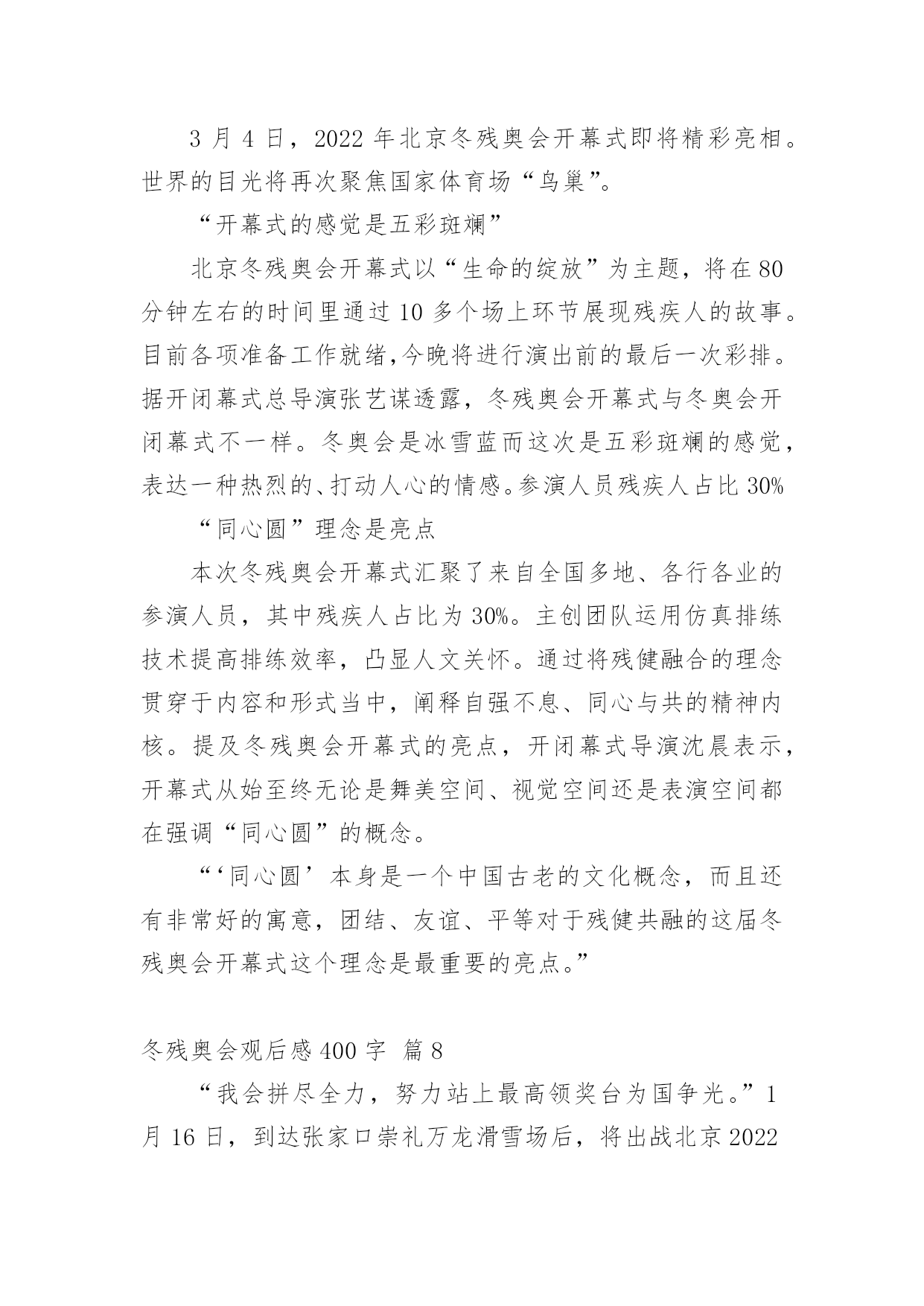 3 月 4 日，2022 年北京冬残奥会开幕式即将精彩亮相。世界的目光将再次聚焦国家体育场“鸟巢”。

“开幕式的感觉是五彩斑斓”

北京冬残奥会开幕式以“生命的绽放”为主题，将在 80 分钟左右的时间里通过 10 多个场上环节展现残疾人的故事。目前各项准备工作就绪,今晚将进行演出前的最后一次彩排。据开闭幕式总导演张艺谋透露，冬残奥会开幕式与冬奥会开闭幕式不一样。冬奥会是冰雪蓝而这次是五彩斑斓的感觉，表达一种热烈的、打动人心的情感。参演人员残疾人占比 30%

“同心圆”理念是亮点

本次冬残奥会开幕式汇聚了来自全国多地、各行各业的参演人员，其中残疾人占比为 30%。主创团队运用仿真排练技术提高排练效率，凸显人文关怀。通过将残健融合的理念贯穿于内容和形式当中，阐释自强不息、同心与共的精神内核。提及冬残奥会开幕式的亮点，开闭幕式导演沈晨表示，开幕式从始至终无论是舞美空间、视觉空间还是表演空间都在强调“同心圆”的概念。

“‘同心圆’本身是一个中国古老的文化概念，而且还有非常好的寓意，团结、友谊、平等对于残健共融的这届冬残奥会开幕式这个理念是最重要的亮点。”

冬残奥会观后感 400 字 篇 8

“我会拼尽全力，努力站上最高领奖台为国争光。”1 月 16 日，到达张家口崇礼万龙滑雪场后，将出战北京 2022